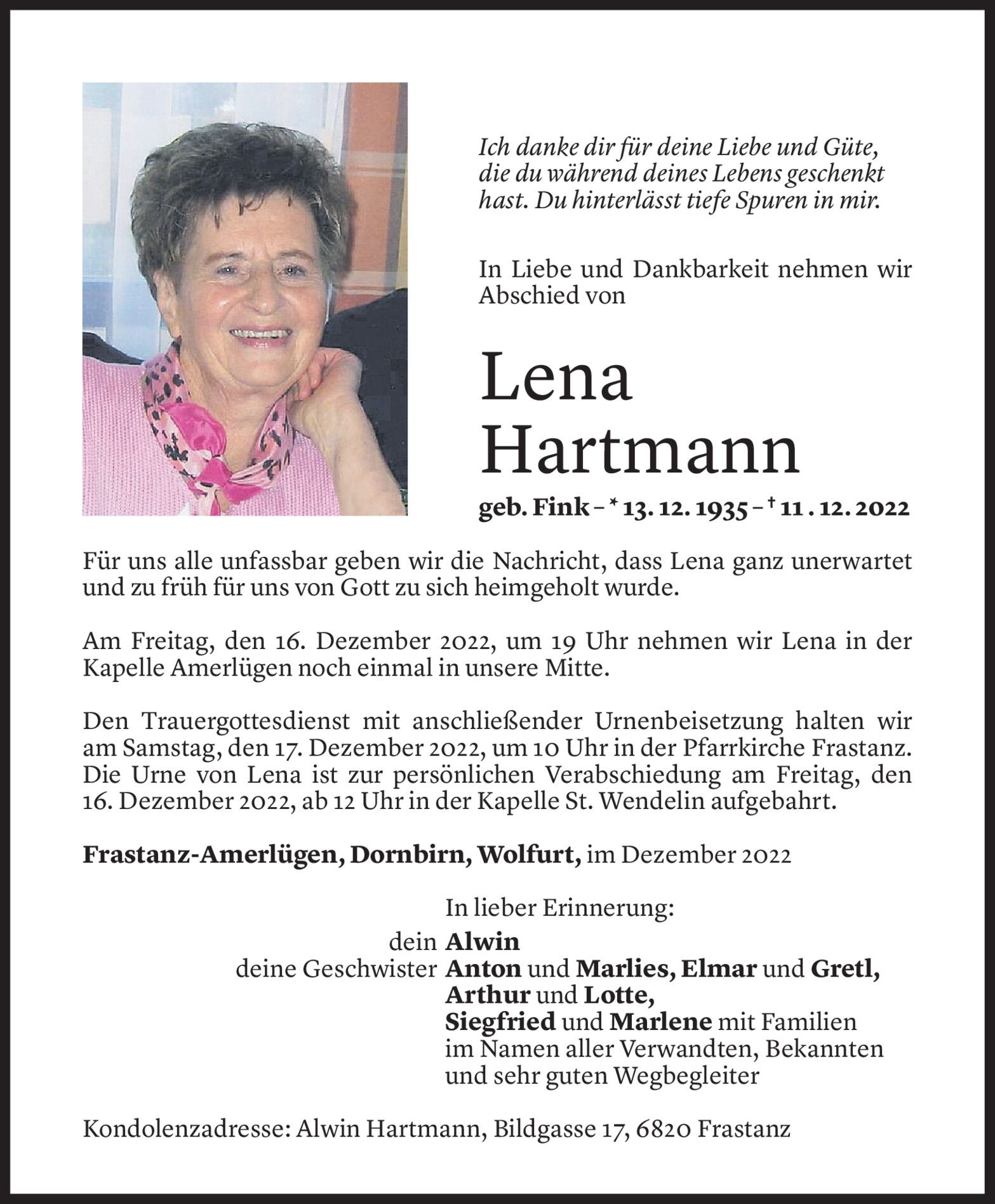 Ich danke dir für deine Liebe und Güte, die du während deines Lebens geschenkt hast. Du hinterlässt tiefe Spuren in mir.

In Liebe und Dankbarkeit nehmen wir Abschied von

Lena
Hartmann

geb. Fink – * 13. 12. 1935 – † 11 . 12. 2022

Für uns alle unfassbar geben wir die Nachricht, dass Lena ganz unerwartet und zu früh für uns von Gott zu sich heimgeholt wurde.

Am Freitag, den 16. Dezember 2022, um 19 Uhr nehmen wir Lena in der Kapelle Amerlügen noch einmal in unsere Mitte.

Den Trauergottesdienst mit anschließender Urnenbeisetzung halten wir am Samstag, den 17. Dezember 2022, um 10 Uhr in der Pfarrkirche Frastanz. Die Urne von Lena ist zur persönlichen Verabschiedung am Freitag, den 16. Dezember 2022, ab 12 Uhr in der Kapelle St. Wendelin aufgebahrt.

Frastanz-Amerlügen, Dornbirn, Wolfurt, im Dezember 2022

In lieber Erinnerung:
dein Alwin
deine Geschwister Anton und Marlies, Elmar und Gretl, Arthur und Lotte, Siegfried und Marlene mit Familien im Namen aller Verwandten, Bekannten und sehr guten Wegbegleiter

Kondolenzadresse: Alwin Hartmann, Bildgasse 17, 6820 Frastanz